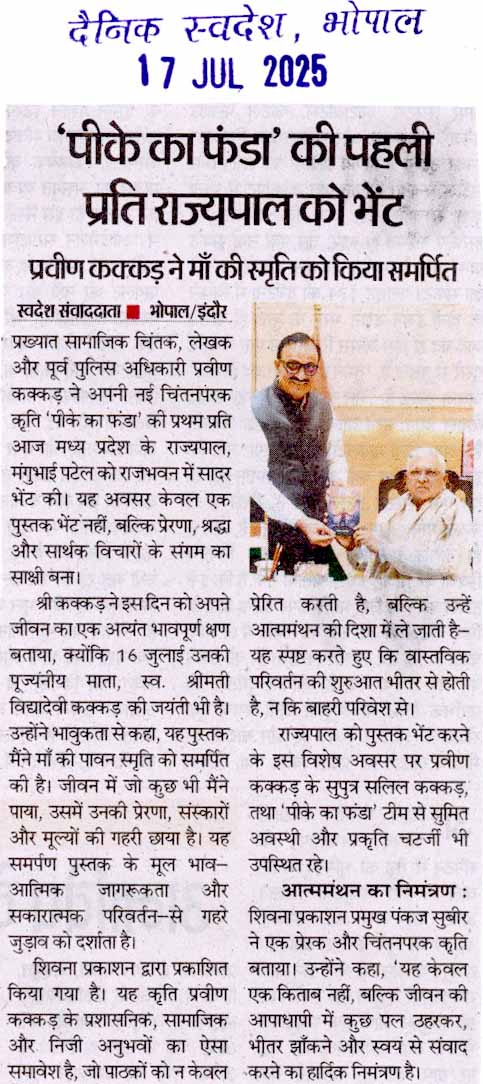 दैनिक स्वदेश, भोपाल
17 JUL 2025

'पीके का फंडा' की पहली प्रति राज्यपाल को भेंट

प्रवीण कक्कड़ ने माँ की स्मृति को किया समर्पित

स्वदेश संवाददाता ■ भोपाल/इंदौर

प्रख्यात सामाजिक चिंतक, लेखक और पूर्व पुलिस अधिकारी प्रवीण कक्कड़ ने अपनी नई चिंतनपरक कृति 'पीके का फंडा' की प्रथम प्रति आज मध्य प्रदेश के राज्यपाल, मंगुभाई पटेल को राजभवन में सादर भेंट की। यह अवसर केवल एक पुस्तक भेंट नहीं, बल्कि प्रेरणा, श्रद्धा और सार्थक विचारों के संगम का साक्षी बना।

श्री कक्कड़ ने इस दिन को अपने जीवन का एक अत्यंत भावपूर्ण क्षण बताया, क्योंकि 16 जुलाई उनकी पूज्यनीय माता, स्व. श्रीमती विद्यादेवी कक्कड़ की जयंती भी है। उन्होंने भावुकता से कहा, यह पुस्तक मैंने माँ की पावन स्मृति को समर्पित की है। जीवन में जो कुछ भी मैंने पाया, उसमें उनकी प्रेरणा, संस्कारों और मूल्यों की गहरी छाया है। यह समर्पण पुस्तक के मूल भाव– आत्मिक जागरूकता और सकारात्मक परिवर्तन–से गहरे जुड़ाव को दर्शाता है।

शिवना प्रकाशन द्वारा प्रकाशित किया गया है। यह कृति प्रवीण कक्कड़ के प्रशासनिक, सामाजिक और निजी अनुभवों का ऐसा समावेश है, जो पाठकों को न केवल प्रेरित करती है, बल्कि उन्हें आत्ममंथन की दिशा में ले जाती है– यह स्पष्ट करते हुए कि वास्तविक परिवर्तन की शुरुआत भीतर से होती है, न कि बाहरी परिवेश से।

राज्यपाल को पुस्तक भेंट करने के इस विशेष अवसर पर प्रवीण कक्कड़ के सुपुत्र सलिल कक्कड़, तथा 'पीके का फंडा' टीम से सुमित अवस्थी और प्रकृति चटर्जी भी उपस्थित रहे।

आत्ममंथन का निमंत्रण :
शिवना प्रकाशन प्रमुख पंकज सुबीर ने एक प्रेरक और चिंतनपरक कृति बताया। उन्होंने कहा, 'यह केवल एक किताब नहीं, बल्कि जीवन की आपाधापी में कुछ पल ठहरकर, भीतर झाँकने और स्वयं से संवाद करने का हार्दिक निमंत्रण है।